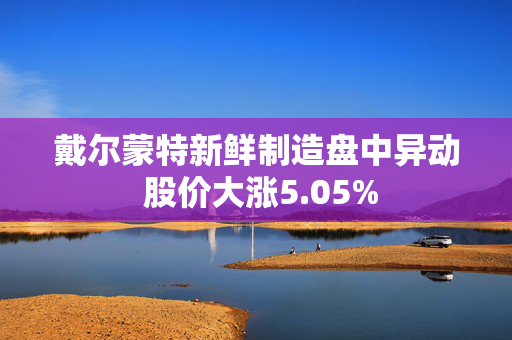 戴尔蒙特新鲜制造盘中异动
股价大涨5.05%